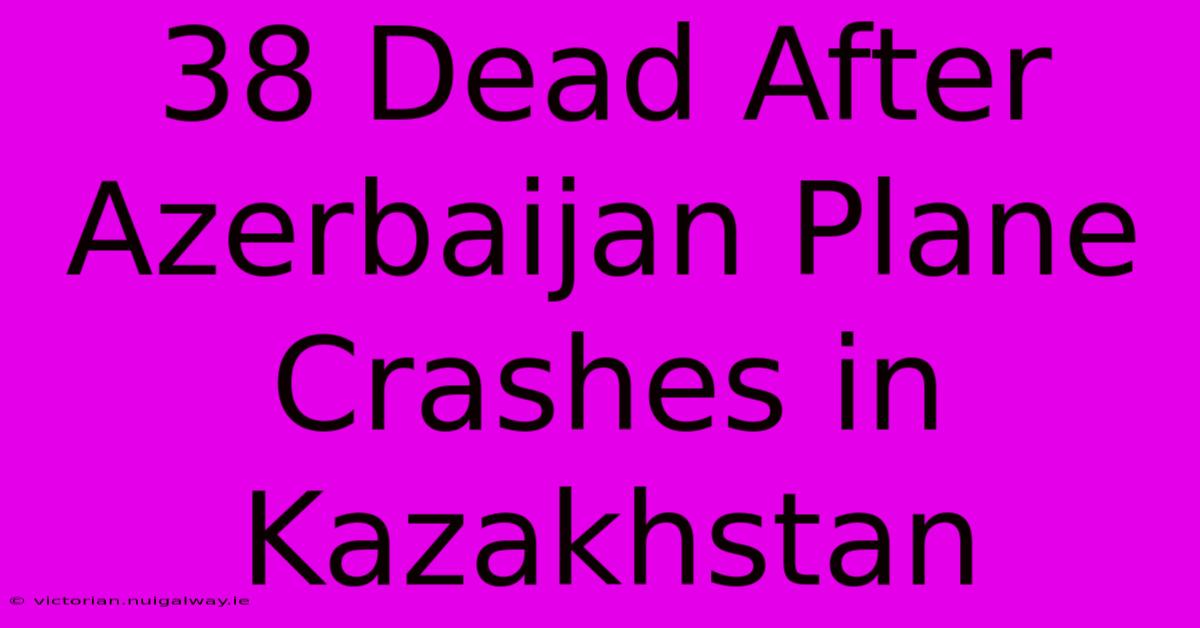 38 Dead After Azerbaijan Plane Crashes in Kazakhstan

© victorian.nuigalway.ie